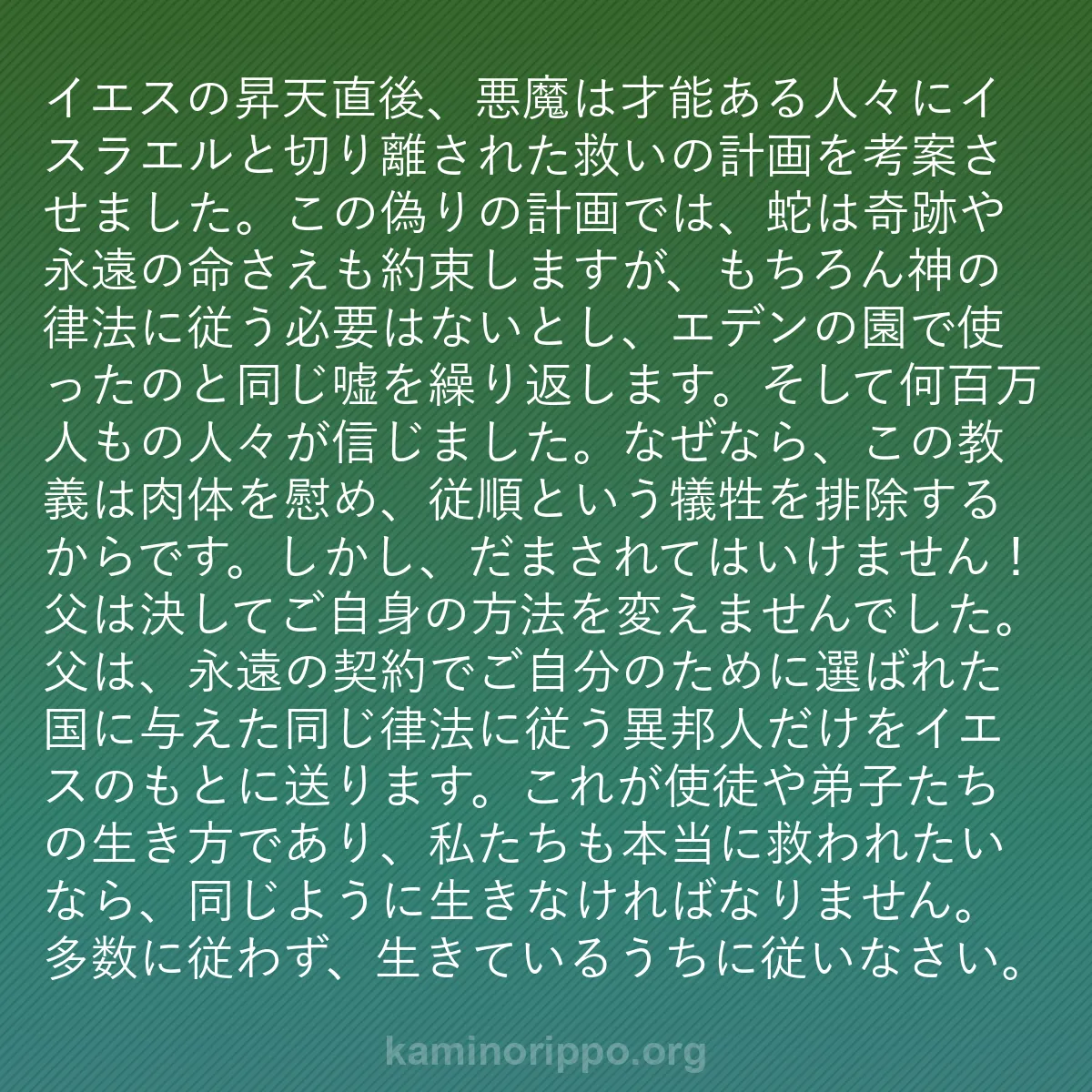 イエスの昇天直後、悪魔は才能ある人々にイスラエルと切り離された救いの計画を考案させました。この偽りの計画では、蛇は奇跡や永遠の命さえも約束しますが、もちろん神の律法に従う必要はないとし、エデンの園で使ったのと同じ嘘を繰り返します。そして何百万人もの人々が信じました。なぜなら、この教義は肉体を慰め、従順という犠牲を排除するからです。しかし、だまされてはいけません！父は決してご自身の方法を変えませんでした。父は、永遠の契約でご自分のために選ばれた国に与えた同じ律法に従う異邦人だけをイエスのもとに送ります。これが使徒や弟子たちの生き方であり、私たちも本当に救われたいなら、同じように生きなければなりません。多数に従わず、生きているうちに従いなさい。

kaminorippo.org